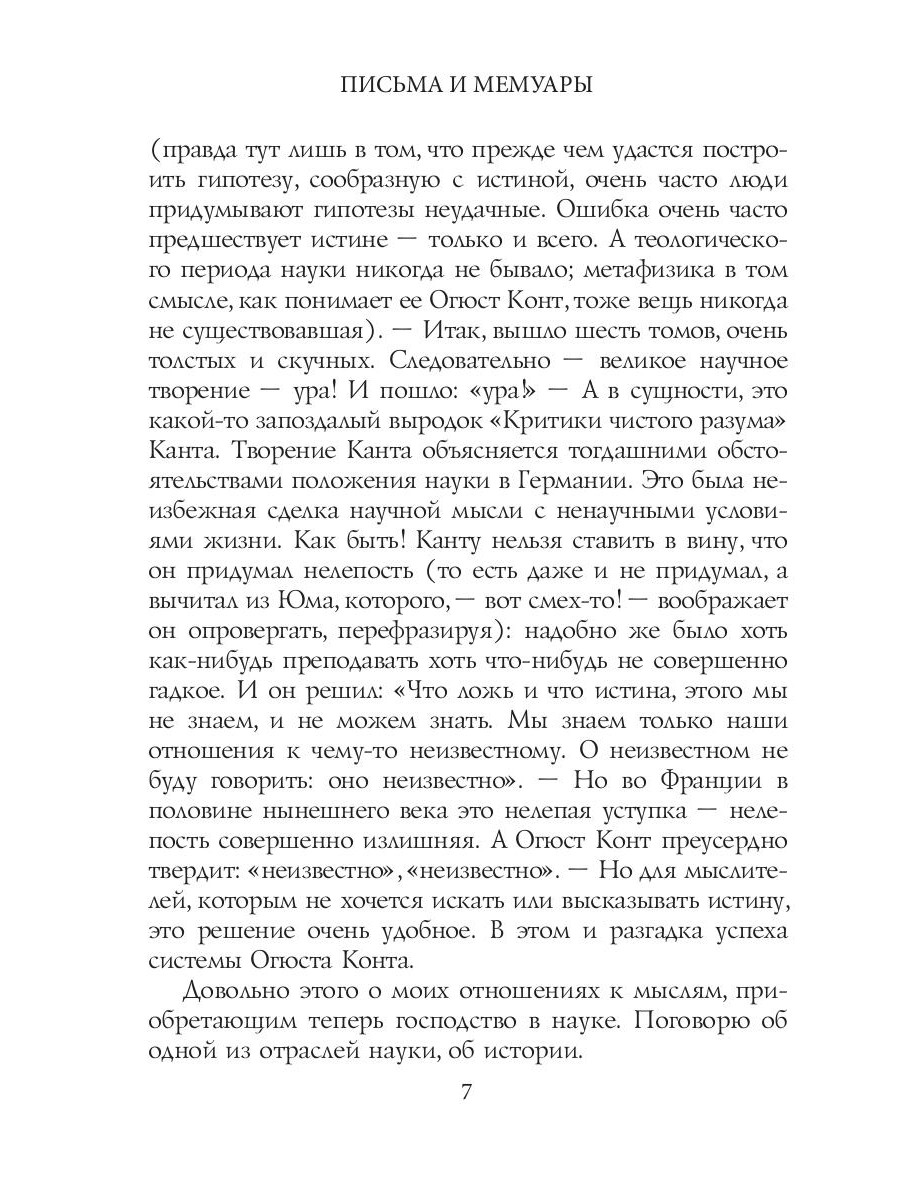 ПИСЬМА И МЕМУАРЫ

(правда тут лишь в том, что прежде чем удастся построить гипотезу, сообразную с истиной, очень часто люди придумывают гипотезы неудачные. Ошибка очень часто предшествует истине — только и всего. А теологического периода науки никогда не бывало; метафизика в том смысле, как понимает ее Огюст Конт, тоже вещь никогда не существовавшая). — Итак, вышло шесть томов, очень толстых и скучных. Следовательно — великое научное творение — ура! И пошло: «ура!» — А в сущности, это какой-то запоздалый выродок «Критики чистого разума» Канта. Творение Канта объясняется тогдашними обстоятельствами положения науки в Германии. Это была неизбежная сделка научной мысли с ненаучными условиями жизни. Как быть! Канту нельзя ставить в вину, что он придумал нелепость (то есть даже и не придумал, а вычитал из Юма, которого, — вот смех-то! — воображает он опровергать, перефразируя): надобно же было хоть как-нибудь преподавать хоть что-нибудь не совершенно гадкое. И он решил: «Что ложь и что истина, этого мы не знаем, и не можем знать. Мы знаем только наши отношения к чему-то неизвестному. О неизвестном не буду говорить: оно неизвестно». — Но во Франции в половине нынешнего века это нелепая уступка — нелепость совершенно излишняя. А Огюст Конт преусердно твердит: «неизвестно», «неизвестно». — Но для мыслителей, которым не хочется искать или высказывать истину, это решение очень удобное. В этом и разгадка успеха системы Огюста Конта.

Довольно этого о моих отношениях к мыслям, приобретающим теперь господство в науке. Поговорю об одной из отраслей науки, об истории.

7